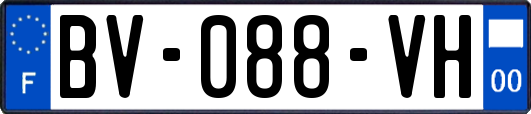 F

BV-088-VH

00